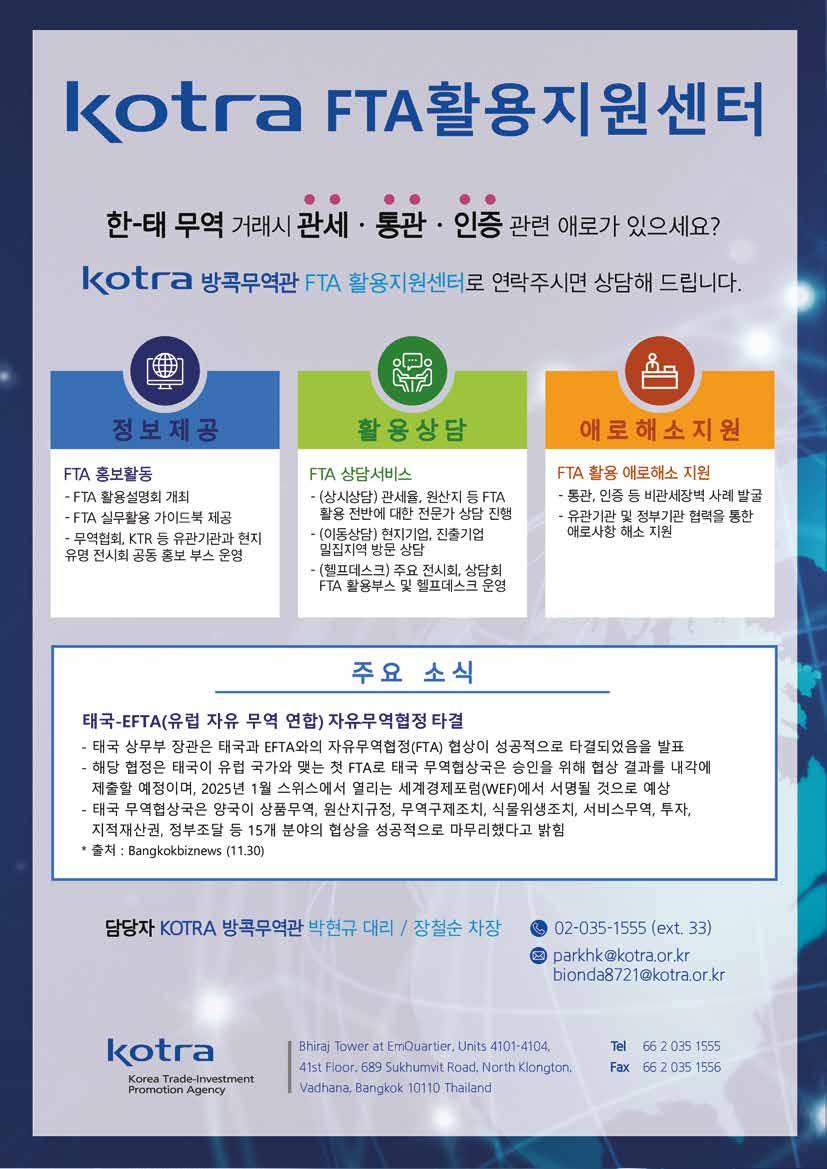 kotra FTA활용지원센터

한-태 무역 거래시 관세 · 통관 · 인증 관련 애로가 있으세요?

kotra 방콕무역관 FTA 활용지원센터로 연락주시면 상담해 드립니다.

정보제공

FTA 홍보활동
- FTA 활용설명회 개최
- FTA 실무활용 가이드북 제공
- 무역협회, KTR 등 유관기관과 현지 유명 전시회 공동 홍보 부스 운영

활용상담

FTA 상담서비스
- (상시상담) 관세율, 원산지 등 FTA 활용 전반에 대한 전문가 상담 진행
- (이동상담) 현지기업, 진출기업 밀집지역 방문 상담
- (헬프데스크) 주요 전시회, 상담회 FTA 활용부스 및 헬프데스크 운영

애로해소지원

FTA 활용 애로해소 지원
- 통관, 인증 등 비관세장벽 사례 발굴
- 유관기관 및 정부기관 협력을 통한 애로사항 해소 지원

주요 소식

태국-EFTA(유럽 자유 무역 연합) 자유무역협정 타결
- 태국 상무부 장관은 태국과 EFTA와의 자유무역협정(FTA) 협상이 성공적으로 타결되었음을 발표
- 해당 협정은 태국이 유럽 국가와 맺는 첫 FTA로 태국 무역협상국은 승인을 위해 협상 결과를 내각에 제출할 예정이며, 2025년 1월 스위스에서 열리는 세계경제포럼(WEF)에서 서명될 것으로 예상
- 태국 무역협상국은 양국이 상품무역, 원산지규정, 무역구제조치, 식물위생조치, 서비스무역, 투자, 지적재산권, 정부조달 등 15개 분야의 협상을 성공적으로 마무리했다고 밝힘
* 출처 : Bangkokbiznews (11.30)

담당자 KOTRA 방콕무역관 박현규 대리 / 장철순 차장

02-035-1555 (ext. 33)
parkhk@kotra.or.kr
bionda8721@kotra.or.kr

kotra
Korea Trade-Investment Promotion Agency

Bhiraj Tower at EmQuartier, Units 4101-4104,
41st Floor, 689 Sukhumvit Road, North Klongton,
Vadhana, Bangkok 10110 Thailand

Tel 66 2 035 1555
Fax 66 2 035 1556